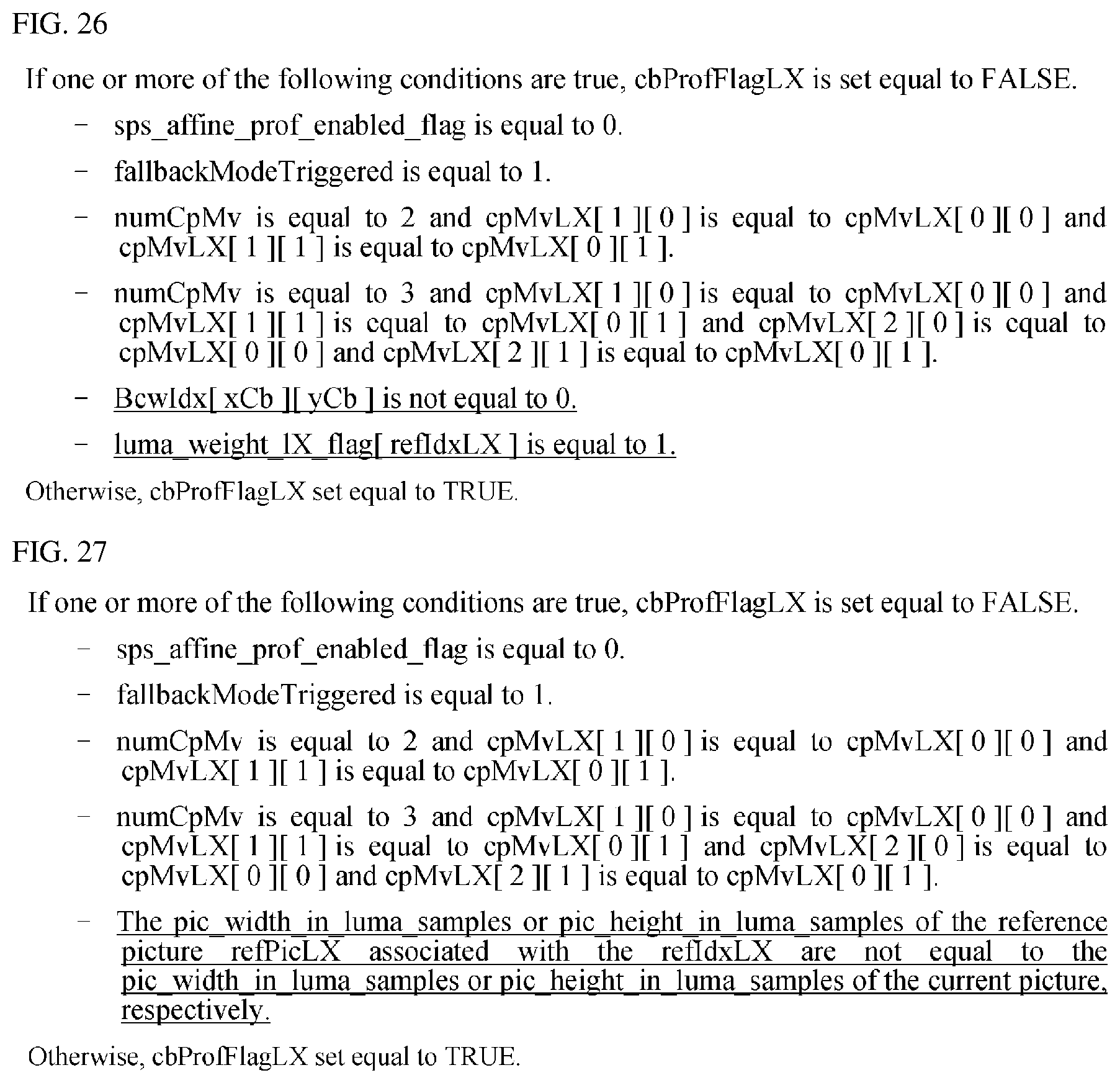 FIG. 26

If one or more of the following conditions are true, cbProfFlagLX is set equal to FALSE.

– sps_affine_prof_enabled_flag is equal to 0.

– fallbackModeTriggered is equal to 1.

– numCpMv is equal to 2 and cpMvLX[ 1 ][ 0 ] is equal to cpMvLX[ 0 ][ 0 ] and cpMvLX[ 1 ][ 1 ] is equal to cpMvLX[ 0 ][ 1 ].

– numCpMv is equal to 3 and cpMvLX[ 1 ][ 0 ] is equal to cpMvLX[ 0 ][ 0 ] and cpMvLX[ 1 ][ 1 ] is equal to cpMvLX[ 0 ][ 1 ] and cpMvLX[ 2 ][ 0 ] is equal to cpMvLX[ 0 ][ 0 ] and cpMvLX[ 2 ][ 1 ] is equal to cpMvLX[ 0 ][ 1 ].

– BcwIdx[ xCb ][ yCb ] is not equal to 0.

– luma_weight_lX_flag[ refIdxLX ] is equal to 1.

Otherwise, cbProfFlagLX set equal to TRUE.

FIG. 27

If one or more of the following conditions are true, cbProfFlagLX is set equal to FALSE.

– sps_affine_prof_enabled_flag is equal to 0.

– fallbackModeTriggered is equal to 1.

– numCpMv is equal to 2 and cpMvLX[ 1 ][ 0 ] is equal to cpMvLX[ 0 ][ 0 ] and cpMvLX[ 1 ][ 1 ] is equal to cpMvLX[ 0 ][ 1 ].

– numCpMv is equal to 3 and cpMvLX[ 1 ][ 0 ] is equal to cpMvLX[ 0 ][ 0 ] and cpMvLX[ 1 ][ 1 ] is equal to cpMvLX[ 0 ][ 1 ] and cpMvLX[ 2 ][ 0 ] is equal to cpMvLX[ 0 ][ 0 ] and cpMvLX[ 2 ][ 1 ] is equal to cpMvLX[ 0 ][ 1 ].

– The pic_width_in_luma_samples or pic_height_in_luma_samples of the reference picture refPicLX associated with the refIdxLX are not equal to the pic_width_in_luma_samples or pic_height_in_luma_samples of the current picture, respectively.

Otherwise, cbProfFlagLX set equal to TRUE.